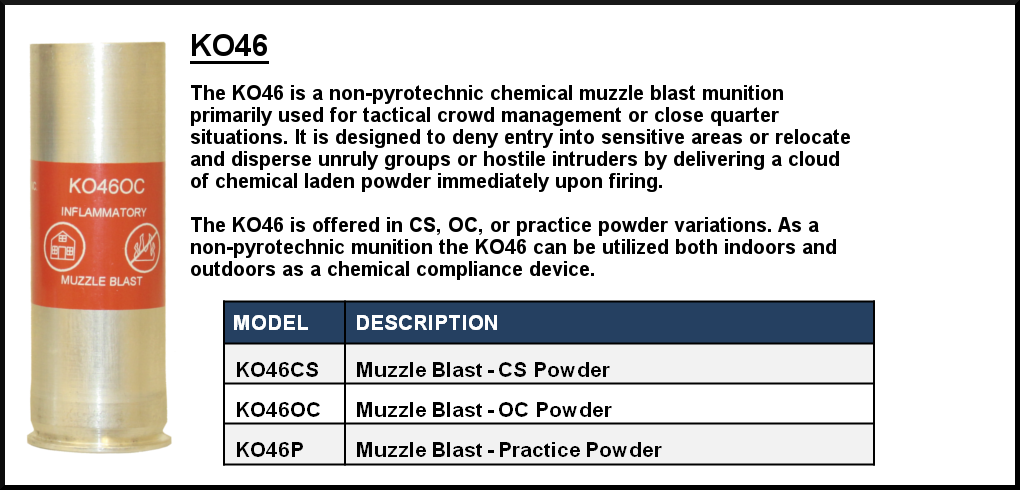 KO46OC

INFLAMMATORY

MUZZLE BLAST

KO46

The KO46 is a non-pyrotechnic chemical muzzle blast munition primarily used for tactical crowd management or close quarter situations. It is designed to deny entry into sensitive areas or relocate and disperse unruly groups or hostile intruders by delivering a cloud of chemical laden powder immediately upon firing.

The KO46 is offered in CS, OC, or practice powder variations. As a non-pyrotechnic munition the KO46 can be utilized both indoors and outdoors as a chemical compliance device.

| MODEL | DESCRIPTION |
|---|---|
| KO46CS | Muzzle Blast - CS Powder |
| KO46OC | Muzzle Blast - OC Powder |
| KO46P | Muzzle Blast - Practice Powder |